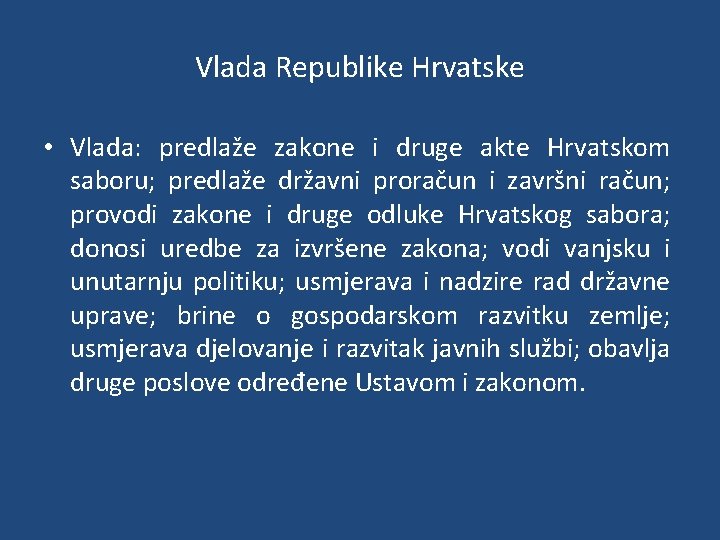 Vlada Republike Hrvatske

• Vlada: predlaže zakone i druge akte Hrvatskom saboru; predlaže državni proračun i završni račun; provodi zakone i druge odluke Hrvatskog sabora; donosi uredbe za izvršene zakona; vodi vanjsku i unutarnju politiku; usmjerava i nadzire rad državne uprave; brine o gospodarskom razvitku zemlje; usmjerava djelovanje i razvitak javnih službi; obavlja druge poslove određene Ustavom i zakonom.